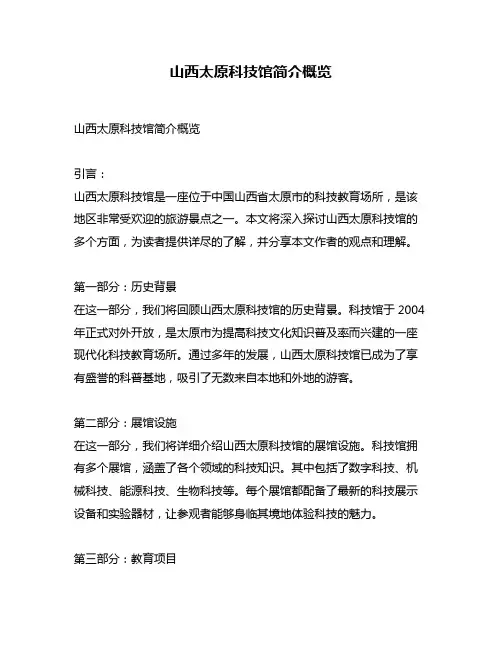 山西太原科技馆简介概览

山西太原科技馆简介概览

引言：
山西太原科技馆是一座位于中国山西省太原市的科技教育场所，是该地区非常受欢迎的旅游景点之一。本文将深入探讨山西太原科技馆的多个方面，为读者提供详尽的了解，并分享本文作者的观点和理解。

第一部分：历史背景
在这一部分，我们将回顾山西太原科技馆的历史背景。科技馆于 2004 年正式对外开放，是太原市为提高科技文化知识普及率而兴建的一座现代化科技教育场所。通过多年的发展，山西太原科技馆已成为了享有盛誉的科普基地，吸引了无数来自本地和外地的游客。

第二部分：展馆设施
在这一部分，我们将详细介绍山西太原科技馆的展馆设施。科技馆拥有多个展馆，涵盖了各个领域的科技知识。其中包括了数字科技、机械科技、能源科技、生物科技等。每个展馆都配备了最新的科技展示设备和实验器材，让参观者能够身临其境地体验科技的魅力。

第三部分：教育项目